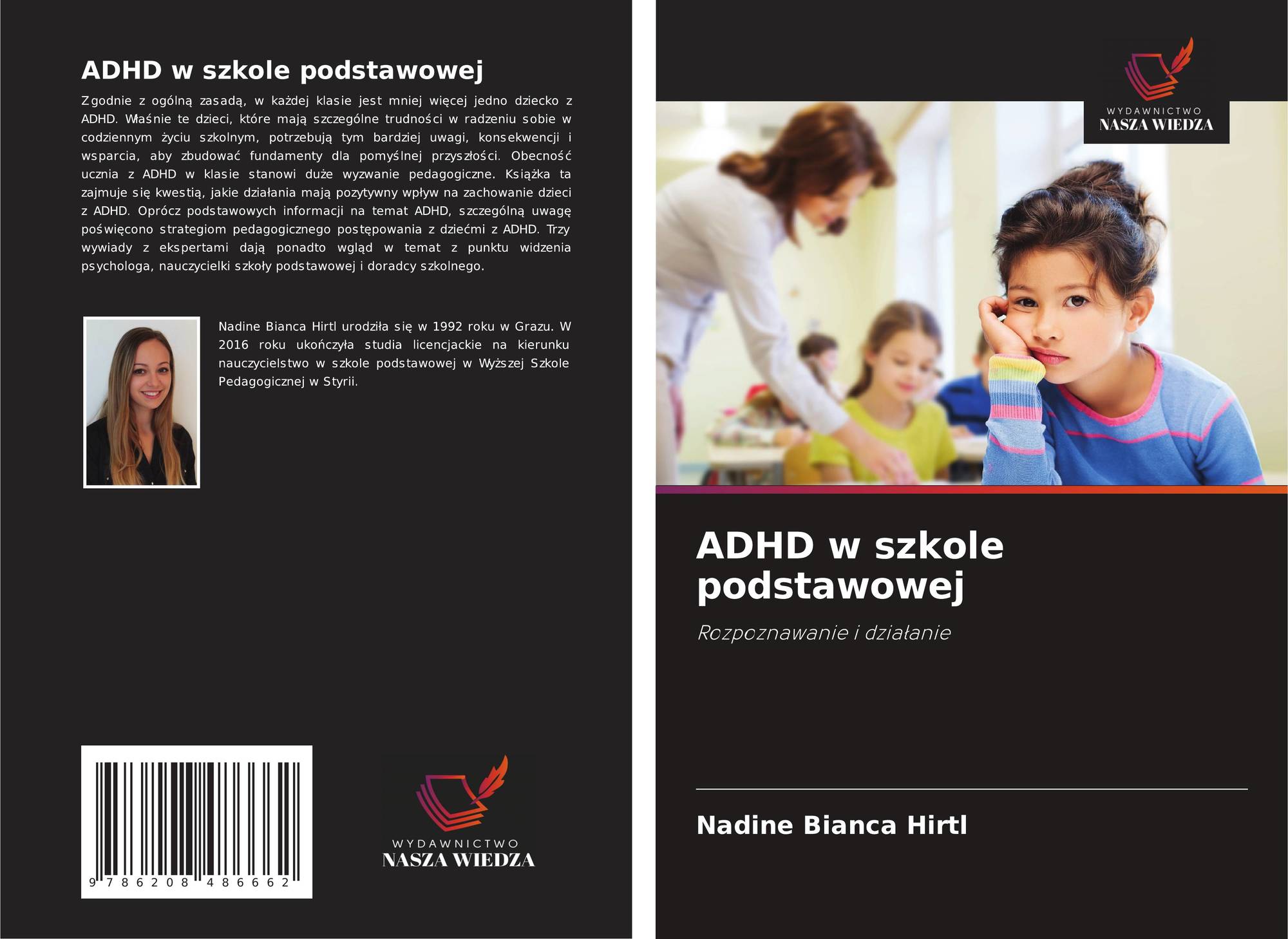 ADHD w szkole podstawowej

Zgodnie z ogólną zasadą, w każdej klasie jest mniej więcej jedno dziecko z ADHD. Właśnie te dzieci, które mają szczególne trudności w radzeniu sobie w codziennym życiu szkolnym, potrzebują tym bardziej uwagi, konsekwencji i wsparcia, aby zbudować fundamenty dla pomyślnej przyszłości. Obecność ucznia z ADHD w klasie stanowi duże wyzwanie pedagogiczne. Książka ta zajmuje się kwestią, jakie działania mają pozytywny wpływ na zachowanie dzieci z ADHD. Oprócz podstawowych informacji na temat ADHD, szczególną uwagę poświęcono strategiom pedagogicznego postępowania z dziećmi z ADHD. Trzy wywiady z ekspertami dają ponadto wgląd w temat z punktu widzenia psychologa, nauczycielki szkoły podstawowej i doradcy szkolnego.

Nadine Bianca Hirtl urodziła się w 1992 roku w Grazu. W 2016 roku ukończyła studia licencjackie na kierunku nauczycielstwo w szkole podstawowej w Wyższej Szkole Pedagogicznej w Styrii.

9 786208 486662

WYDAWNICTWO
NASZA WIEDZA

WYDAWNICTWO
NASZA WIEDZA

ADHD w szkole podstawowej

Rozpoznawanie i działanie

Nadine Bianca Hirtl